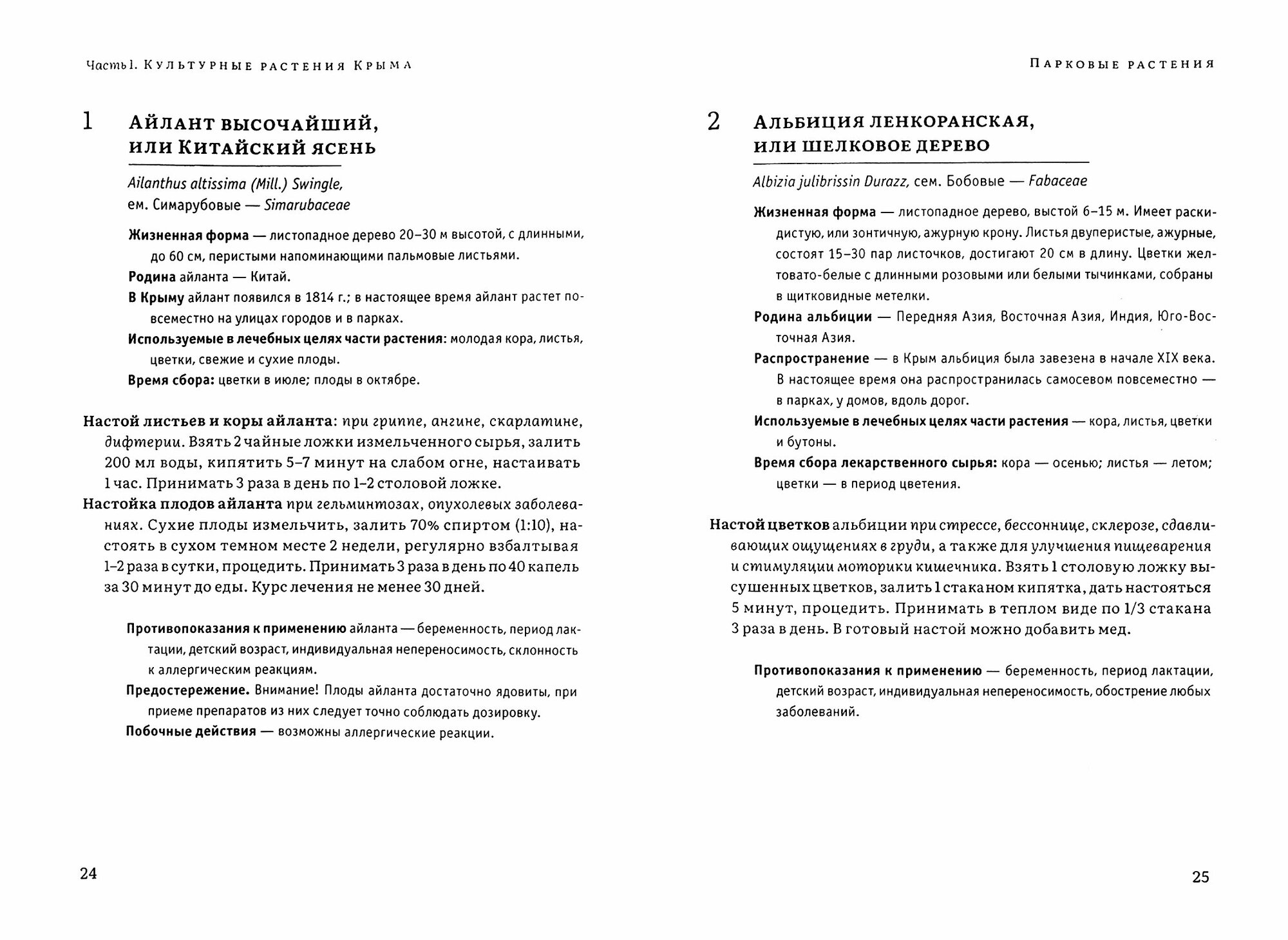 Часть I. Культурные растения Крыма

1 Айлант высочайший, или Китайский ясень

Ailanthus altissima (Mill.) Swingle, ем. Симарубовые — Simarubaceae

Жизненная форма — листопадное дерево 20–30 м высотой, с длинными, до 60 см, перистыми напоминающими пальмовые листьями.

Родина айланта — Китай.

В Крыму айлант появился в 1814 г.; в настоящее время айлант растет повсеместно на улицах городов и в парках.

Используемые в лечебных целях части растения: молодая кора, листья, цветки, свежие и сухие плоды.

Время сбора: цветки в июле; плоды в октябре.

Настой листьев и коры айланта: при гриппе, ангине, скарлатине, дифтерии. Взять 2 чайные ложки измельченного сырья, залить 200 мл воды, кипятить 5–7 минут на слабом огне, настаивать 1 час. Принимать 3 раза в день по 1–2 столовой ложке.

Настойка плодов айланта при гельминтозах, опухолевых заболеваниях. Сухие плоды измельчить, залить 70% спиртом (1:10), настоять в сухом темном месте 2 недели, регулярно взбалтывая 1–2 раза в сутки, процедить. Принимать 3 раза в день по 40 капель за 30 минут до еды. Курс лечения не менее 30 дней.

Противопоказания к применению айланта — беременность, период лактации, детский возраст, индивидуальная непереносимость, склонность к аллергическим реакциям.

Предостережение. Внимание! Плоды айланта достаточно ядовиты, при приеме препаратов из них следует точно соблюдать дозировку.

Побочные действия — возможны аллергические реакции.

24

Парковые растения

2 Альбиция ленкоранская, или шелковое дерево

Albizia julibrissin Durazz, сем. Бобовые — Fabaceae

Жизненная форма — листопадное дерево, выстой 6–15 м. Имеет раскидистую, или зонтичную, ажурную крону. Листья двуперистые, ажурные, состоят 15–30 пар листочков, достигают 20 см в длину. Цветки желтовато-белые с длинными розовыми или белыми тычинками, собраны в щитковидные метелки.

Родина альбиции — Передняя Азия, Восточная Азия, Индия, Юго-Восточная Азия.

Распространение — в Крым альбиция была завезена в начале XIX века. В настоящее время она распространилась самосевом повсеместно — в парках, у домов, вдоль дорог.

Используемые в лечебных целях части растения — кора, листья, цветки и бутоны.

Время сбора лекарственного сырья: кора — осенью; листья — летом; цветки — в период цветения.

Настой цветков альбиции при стрессе, бессоннице, склерозе, сдавливающих ощущениях в груди, а также для улучшения пищеварения и стимуляции моторики кишечника. Взять 1 столовую ложку высушенных цветков, залить 1 стаканом кипятка, дать настояться 5 минут, процедить. Принимать в теплом виде по 1/3 стакана 3 раза в день. В готовый настой можно добавить мед.

Противопоказания к применению — беременность, период лактации, детский возраст, индивидуальная непереносимость, обострение любых заболеваний.

25